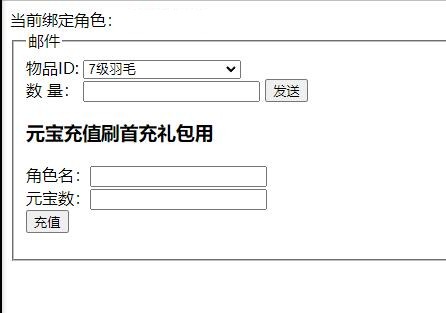 当前绑定角色:

邮件

物品ID: 7级羽毛

数 量: 发送

元宝充值刷首充礼包用

角色名:

元宝数:

充值